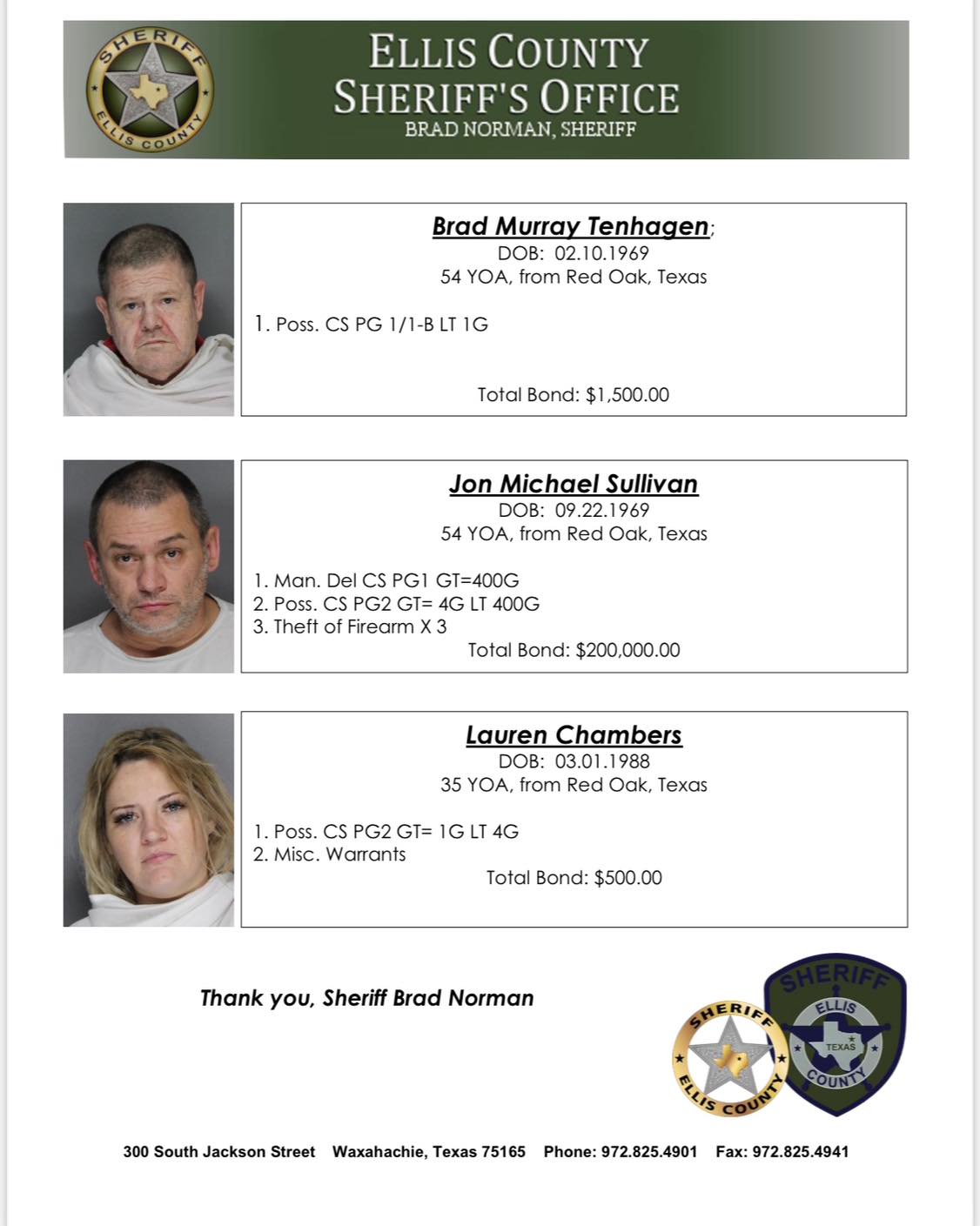 SHERIFF ELLIS COUNTY

ELLIS COUNTY
SHERIFF'S OFFICE
BRAD NORMAN, SHERIFF

Brad Murray Tenhagen;
DOB: 02.10.1969
54 YOA, from Red Oak, Texas

1. Poss. CS PG 1/1-B LT 1G

Total Bond: $1,500.00

Jon Michael Sullivan
DOB: 09.22.1969
54 YOA, from Red Oak, Texas

1. Man. Del CS PG1 GT=400G
2. Poss. CS PG2 GT= 4G LT 400G
3. Theft of Firearm X 3
Total Bond: $200,000.00

Lauren Chambers
DOB: 03.01.1988
35 YOA, from Red Oak, Texas

1. Poss. CS PG2 GT= 1G LT 4G
2. Misc. Warrants
Total Bond: $500.00

Thank you, Sheriff Brad Norman

SHERIFF ELLIS COUNTY

SHERIFF ELLIS TEXAS COUNTY

300 South Jackson Street Waxahachie, Texas 75165 Phone: 972.825.4901 Fax: 972.825.4941